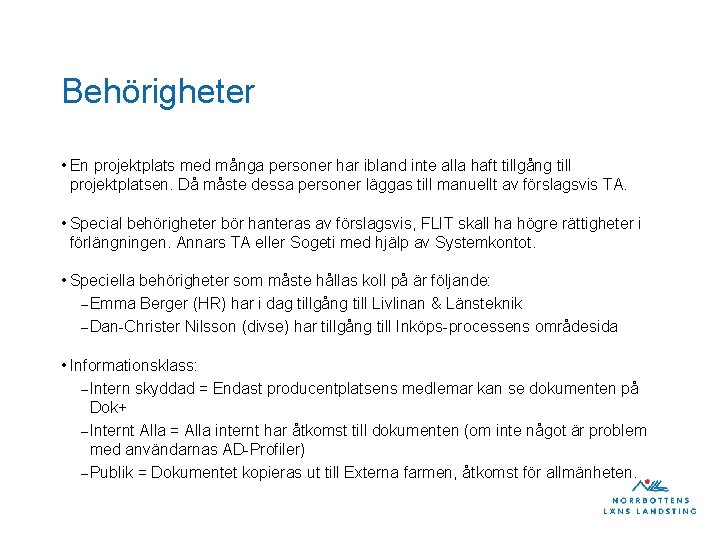 Behörigheter

• En projektplats med många personer har ibland inte alla haft tillgång till projektplatsen. Då måste dessa personer läggas till manuellt av förslagsvis TA.

• Special behörigheter bör hanteras av förslagsvis, FLIT skall ha högre rättigheter i förlängningen. Annars TA eller Sogeti med hjälp av Systemkontot.

• Speciella behörigheter som måste hållas koll på är följande:
– Emma Berger (HR) har i dag tillgång till Livlinan & Länsteknik
– Dan-Christer Nilsson (divse) har tillgång till Inköps-processens områdesida

• Informationsklass:
– Intern skyddad = Endast producentplatsens medlemar kan se dokumenten på Dok+
– Internt Alla = Alla internt har åtkomst till dokumenten (om inte något är problem med användarnas AD-Profiler)
– Publik = Dokumentet kopieras ut till Externa farmen, åtkomst för allmänheten.

NORRBOTTENS LÄNS LANDSTING